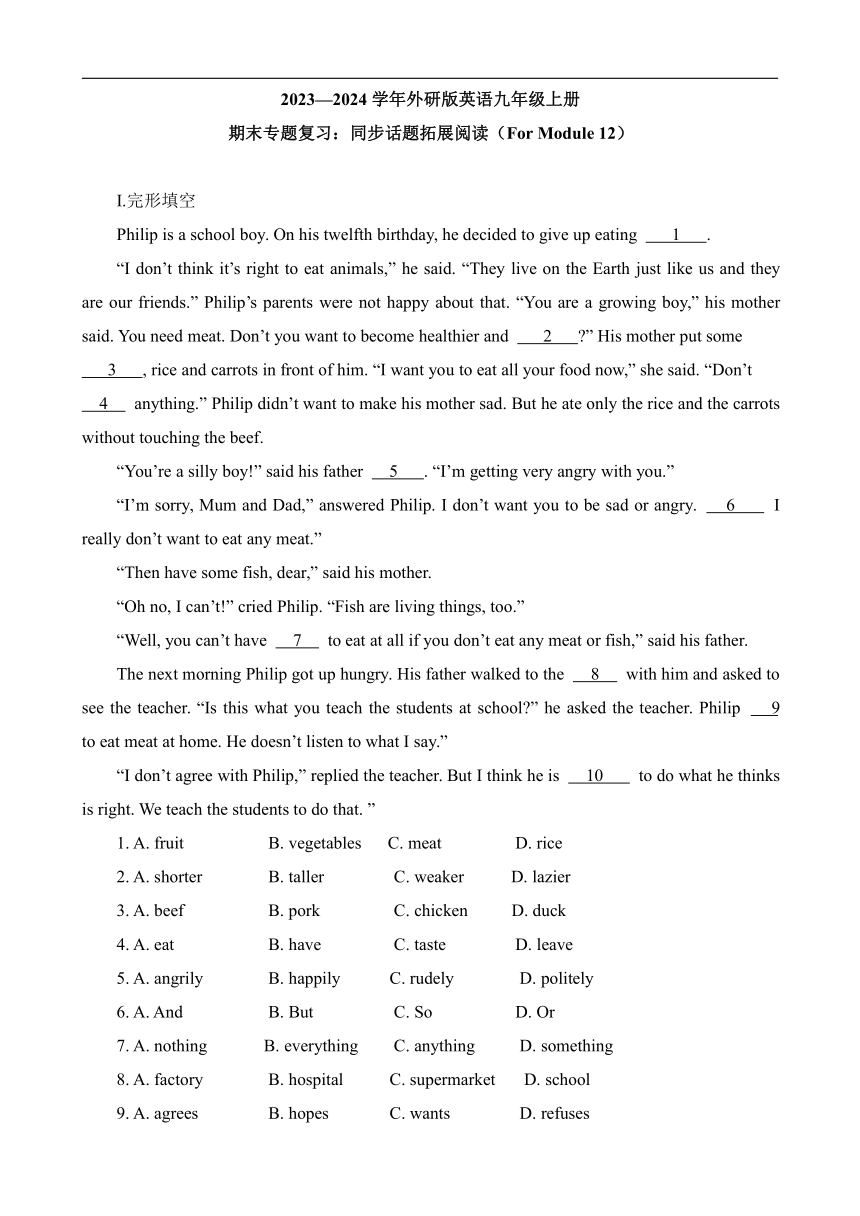 2023—2024 学年外研版英语九年级上册
期末专题复习：同步话题拓展阅读（For Module 12）

I.完形填空

Philip is a school boy. On his twelfth birthday, he decided to give up eating ___1___.

“I don’t think it’s right to eat animals,” he said. “They live on the Earth just like us and they are our friends.” Philip’s parents were not happy about that. “You are a growing boy,” his mother said. You need meat. Don’t you want to become healthier and ___2___?” His mother put some ___3___, rice and carrots in front of him. “I want you to eat all your food now,” she said. “Don’t ___4___ anything.” Philip didn’t want to make his mother sad. But he ate only the rice and the carrots without touching the beef.

“You’re a silly boy!” said his father ___5___. “I’m getting very angry with you.”

“I’m sorry, Mum and Dad,” answered Philip. I don’t want you to be sad or angry. ___6___ I really don’t want to eat any meat.”

“Then have some fish, dear,” said his mother.

“Oh no, I can’t!” cried Philip. “Fish are living things, too.”

“Well, you can’t have ___7___ to eat at all if you don’t eat any meat or fish,” said his father.

The next morning Philip got up hungry. His father walked to the ___8___ with him and asked to see the teacher. “Is this what you teach the students at school?” he asked the teacher. Philip ___9 to eat meat at home. He doesn’t listen to what I say.”

“I don’t agree with Philip,” replied the teacher. But I think he is ___10___ to do what he thinks is right. We teach the students to do that. ”

1. A. fruit B. vegetables C. meat D. rice

2. A. shorter B. taller C. weaker D. lazier

3. A. beef B. pork C. chicken D. duck

4. A. eat B. have C. taste D. leave

5. A. angrily B. happily C. rudely D. politely

6. A. And B. But C. So D. Or

7. A. nothing B. everything C. anything D. something

8. A. factory B. hospital C. supermarket D. school

9. A. agrees B. hopes C. wants D. refuses